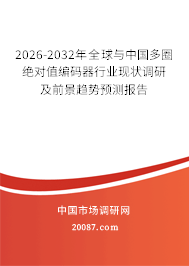 2026-2032年全球与中国多圈绝对值编码器行业现状调研及前景趋势预测报告

中国市场调研网

20087.com